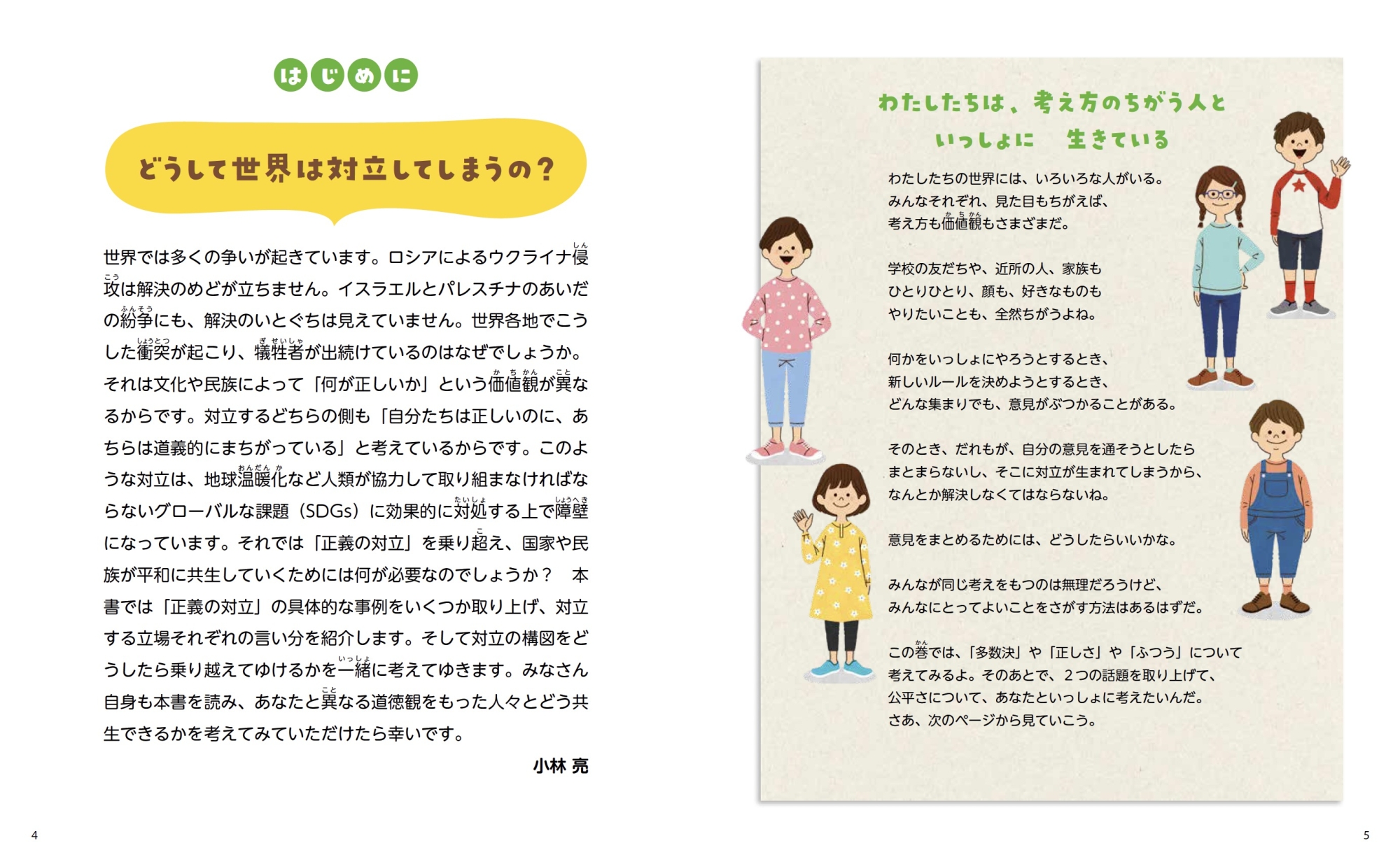 はじめに

どうして世界は対立してしまうの？

世界では多くの争いが起きています。ロシアによるウクライナ侵攻は解決のめどが立ちません。イスラエルとパレスチナのあいだの紛争にも、解決のいとぐちは見えていません。世界各地でこうした衝突が起こり、犠牲者が出続けているのはなぜでしょうか。それは文化や民族によって「何が正しいか」という価値観が異なるからです。対立するどちらの側も「自分たちは正しいのに、あちらは道義的にまちがっている」と考えているからです。このような対立は、地球温暖化など人類が協力して取り組まなければならないグローバルな課題（SDGs）に効果的に対処する上で障壁になっています。それでは「正義の対立」を乗り超え、国家や民族が平和に共生していくためには何が必要なのでしょうか？　本書では「正義の対立」の具体的な事例をいくつか取り上げ、対立する立場それぞれの言い分を紹介します。そして対立の構図をどうしたら乗り越えてゆけるかを一緒に考えてゆきます。みなさん自身も本書を読み、あなたと異なる道徳観をもった人々とどう共生できるかを考えてみていただけたら幸いです。

小林 亮

4

わたしたちは、考え方のちがう人と
いっしょに　生きている

わたしたちの世界には、いろいろな人がいる。
みんなそれぞれ、見た目もちがえば、
考え方も価値観もさまざまだ。

学校の友だちや、近所の人、家族も
ひとりひとり、顔も、好きなものも
やりたいことも、全然ちがうよね。

何かをいっしょにやろうとするとき、
新しいルールを決めようとするとき、
どんな集まりでも、意見がぶつかることがある。

そのとき、だれもが、自分の意見を通そうとしたら
まとまらないし、そこに対立が生まれてしまうから、
なんとか解決しなくてはならないね。

意見をまとめるためには、どうしたらいいかな。

みんなが同じ考えをもつのは無理だろうけど、
みんなにとってよいことをさがす方法はあるはずだ。

この巻では、「多数決」や「正しさ」や「ふつう」について
考えてみるよ。そのあとで、２つの話題を取り上げて、
公平さについて、あなたといっしょに考えたいんだ。
さあ、次のページから見ていこう。

5